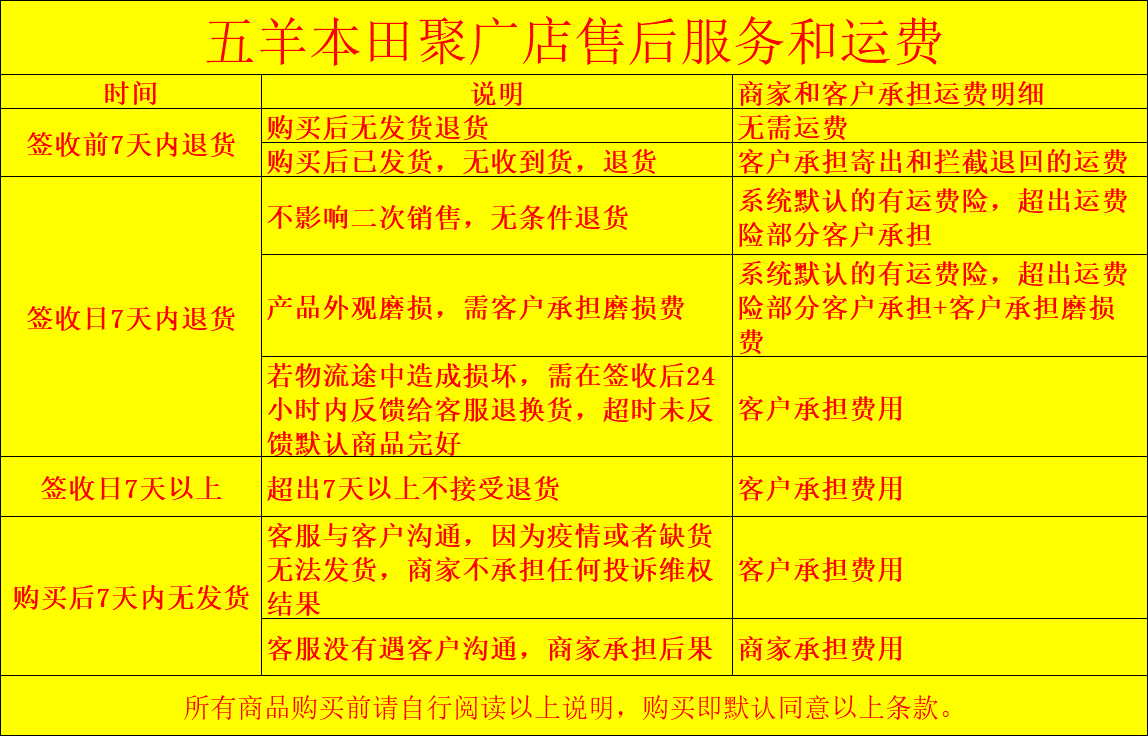 五羊本田聚广店售后服务和运费

| 时间 | 说明 | 商家和客户承担运费明细 |
|---|---|---|
| 签收前7天内退货 | 购买后无发货退货 | 无需运费 |
| | 购买后已发货，无收到货，退货 | 客户承担寄出和拦截退回的运费 |
| 签收日7天内退货 | 不影响二次销售，无条件退货 | 系统默认的有运费险，超出运费险部分客户承担 |
| | 产品外观磨损，需客户承担磨损费 | 系统默认的有运费险，超出运费险部分客户承担+客户承担磨损费 |
| | 若物流途中造成损坏，需在签收后24小时内反馈给客服退换货，超时未反馈默认商品完好 | 客户承担费用 |
| 签收日7天以上 | 超出7天以上不接受退货 | 客户承担费用 |
| 购买后7天内无发货 | 客服与客户沟通，因为疫情或者缺货无法发货，商家不承担任何投诉维权结果 | 客户承担费用 |
| | 客服没有遇客户沟通，商家承担后果 | 商家承担费用 |

所有商品购买前请自行阅读以上说明，购买即默认同意以上条款。